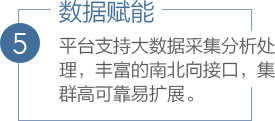 5
数据赋能

平台支持大数据采集分析处理，丰富的南北向接口，集群高可靠易扩展。